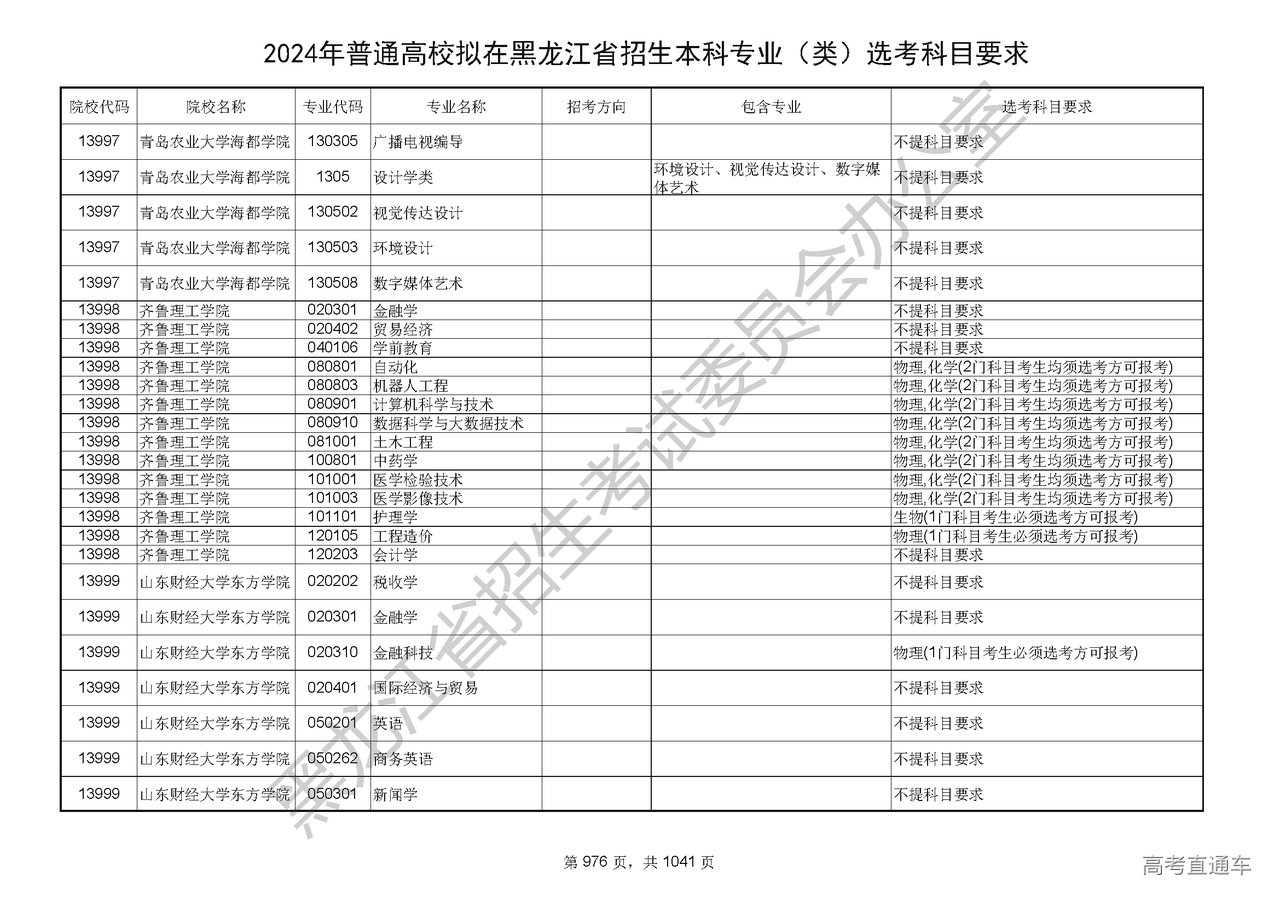 2024年普通高校拟在黑龙江省招生本科专业（类）选考科目要求

| 院校代码 | 院校名称 | 专业代码 | 专业名称 | 招考方向 | 包含专业 | 选考科目要求 |
|---|---|---|---|---|---|---|
| 13997 | 青岛农业大学海都学院 | 130305 | 广播电视编导 | | | 不提科目要求 |
| 13997 | 青岛农业大学海都学院 | 1305 | 设计学类 | | 环境设计、视觉传达设计、数字媒体艺术 | 不提科目要求 |
| 13997 | 青岛农业大学海都学院 | 130502 | 视觉传达设计 | | | 不提科目要求 |
| 13997 | 青岛农业大学海都学院 | 130503 | 环境设计 | | | 不提科目要求 |
| 13997 | 青岛农业大学海都学院 | 130508 | 数字媒体艺术 | | | 不提科目要求 |
| 13998 | 齐鲁理工学院 | 020301 | 金融学 | | | 不提科目要求 |
| 13998 | 齐鲁理工学院 | 020402 | 贸易经济 | | | 不提科目要求 |
| 13998 | 齐鲁理工学院 | 040106 | 学前教育 | | | 不提科目要求 |
| 13998 | 齐鲁理工学院 | 080801 | 自动化 | | | 物理,化学(2门科目考生均须选考方可报考) |
| 13998 | 齐鲁理工学院 | 080803 | 机器人工程 | | | 物理,化学(2门科目考生均须选考方可报考) |
| 13998 | 齐鲁理工学院 | 080901 | 计算机科学与技术 | | | 物理,化学(2门科目考生均须选考方可报考) |
| 13998 | 齐鲁理工学院 | 080910 | 数据科学与大数据技术 | | | 物理,化学(2门科目考生均须选考方可报考) |
| 13998 | 齐鲁理工学院 | 081001 | 土木工程 | | | 物理,化学(2门科目考生均须选考方可报考) |
| 13998 | 齐鲁理工学院 | 100801 | 中药学 | | | 物理,化学(2门科目考生均须选考方可报考) |
| 13998 | 齐鲁理工学院 | 101001 | 医学检验技术 | | | 物理,化学(2门科目考生均须选考方可报考) |
| 13998 | 齐鲁理工学院 | 101003 | 医学影像技术 | | | 物理,化学(2门科目考生均须选考方可报考) |
| 13998 | 齐鲁理工学院 | 101101 | 护理学 | | | 生物(1门科目考生必须选考方可报考) |
| 13998 | 齐鲁理工学院 | 120105 | 工程造价 | | | 物理(1门科目考生必须选考方可报考) |
| 13998 | 齐鲁理工学院 | 120203 | 会计学 | | | 不提科目要求 |
| 13999 | 山东财经大学东方学院 | 020202 | 税收学 | | | 不提科目要求 |
| 13999 | 山东财经大学东方学院 | 020301 | 金融学 | | | 不提科目要求 |
| 13999 | 山东财经大学东方学院 | 020310 | 金融科技 | | | 物理(1门科目考生必须选考方可报考) |
| 13999 | 山东财经大学东方学院 | 020401 | 国际经济与贸易 | | | 不提科目要求 |
| 13999 | 山东财经大学东方学院 | 050201 | 英语 | | | 不提科目要求 |
| 13999 | 山东财经大学东方学院 | 050262 | 商务英语 | | | 不提科目要求 |
| 13999 | 山东财经大学东方学院 | 050301 | 新闻学 | | | 不提科目要求 |

黑龙江省招生考试委员会办公室

第 976 页，共 1041 页

高考直通车